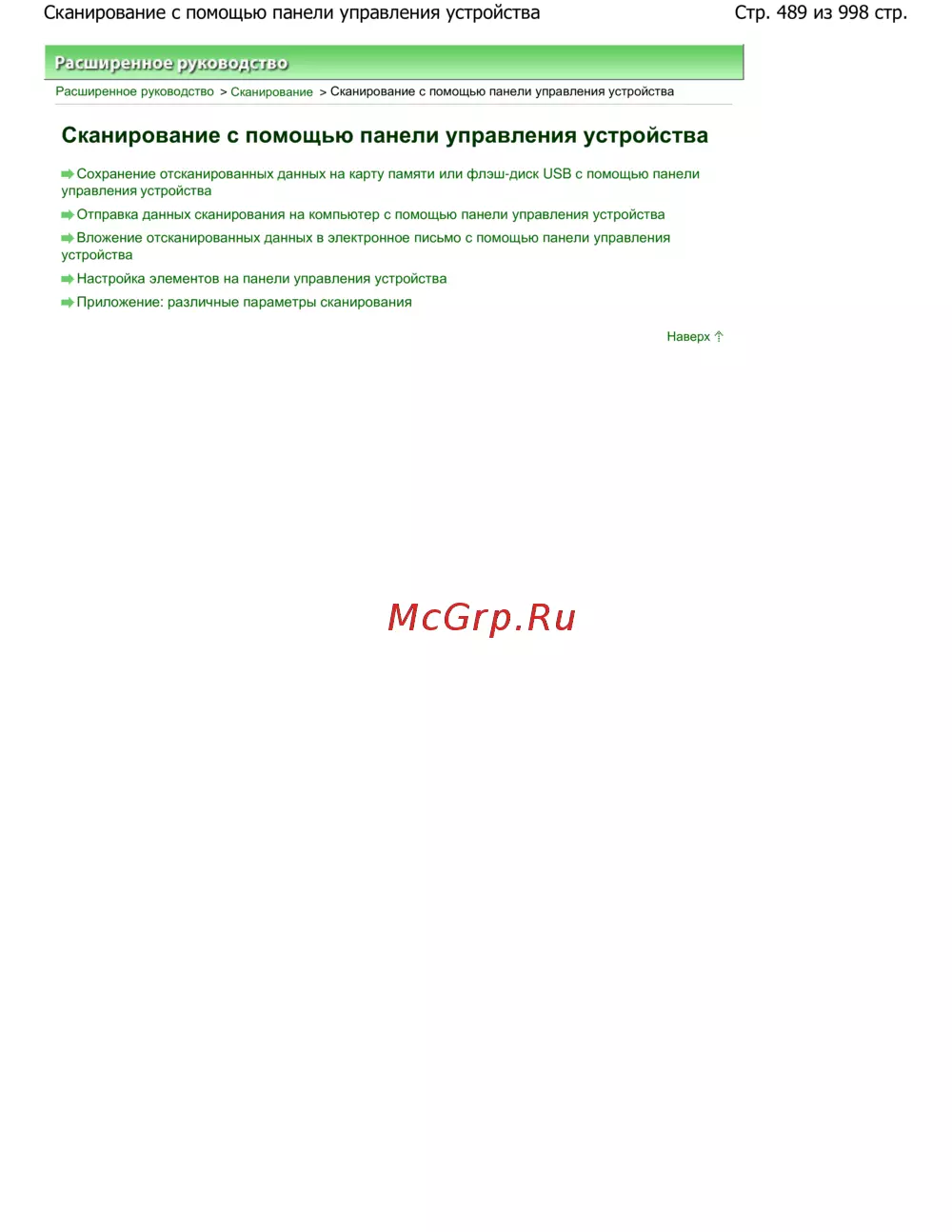 Сканирование с помощью панели управления устройства

Стр. 489 из 998 стр.

Расширенное руководство

Расширенное руководство > Сканирование > Сканирование с помощью панели управления устройства

Сканирование с помощью панели управления устройства

Сохранение отсканированных данных на карту памяти или флэш-диск USB с помощью панели управления устройства

Отправка данных сканирования на компьютер с помощью панели управления устройства

Вложение отсканированных данных в электронное письмо с помощью панели управления устройства

Настройка элементов на панели управления устройства

Приложение: различные параметры сканирования

Наверх

McGrp.Ru